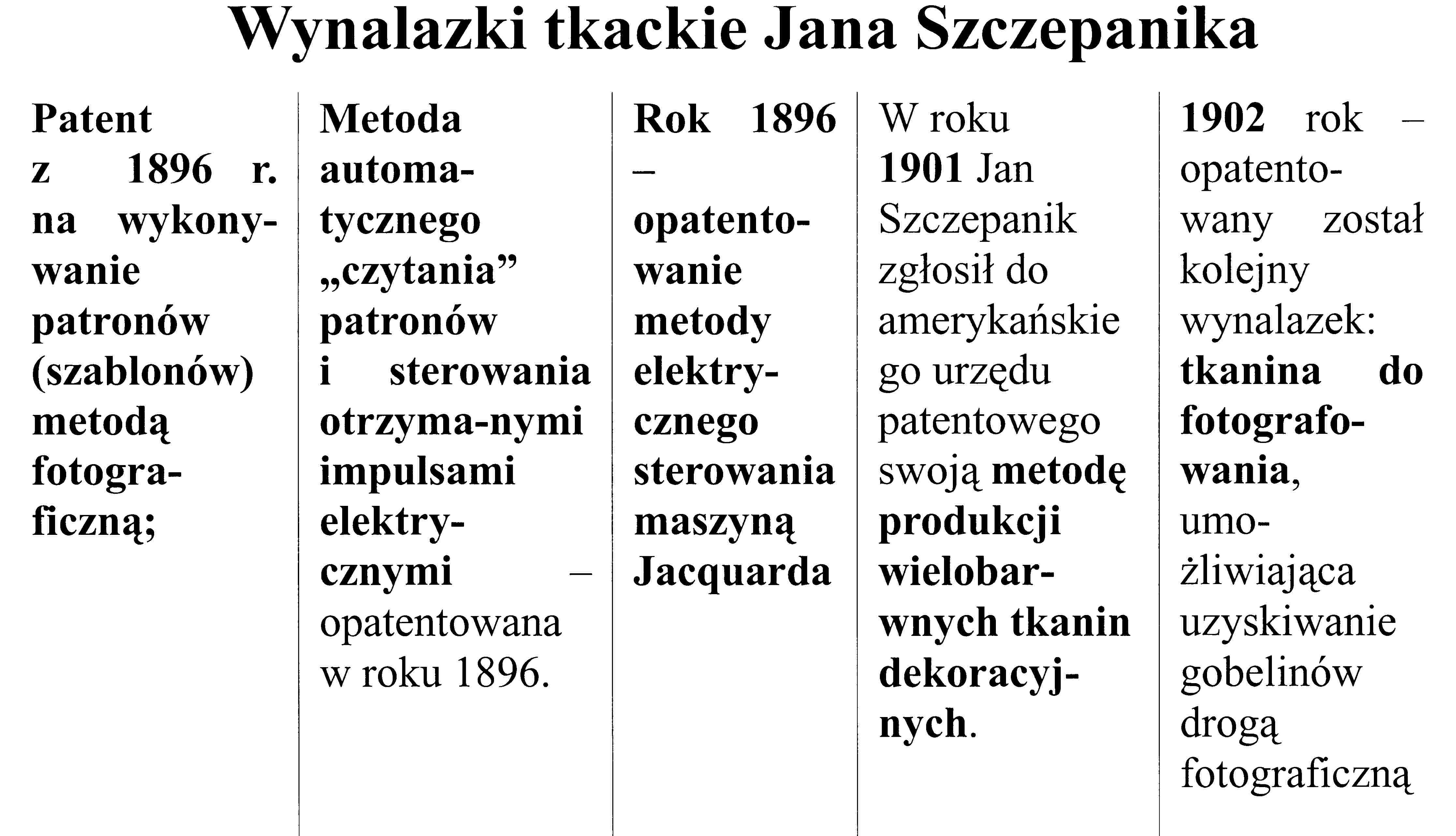 Wynalazki tkackie Jana Szczepanika

Patent z 1896 r. na wykonywanie patronów (szablonów) metodą fotograficzną;

Metoda automatycznego „czytania” patronów i sterowania otrzyma-nymi impulsami elektrycznymi – opatentowana w roku 1896.

Rok 1896 – opatentowanie metody elektrycznego sterowania maszyną Jacquarda

W roku 1901 Jan Szczepanik zgłosił do amerykańskiego urzędu patentowego swoją metodę produkcji wielobarwnych tkanin dekoracyjnych.

1902 rok – opatentowany został kolejny wynalazek: tkanina do fotografowania, umożliwiająca uzyskiwanie gobelinów drogą fotograficzną